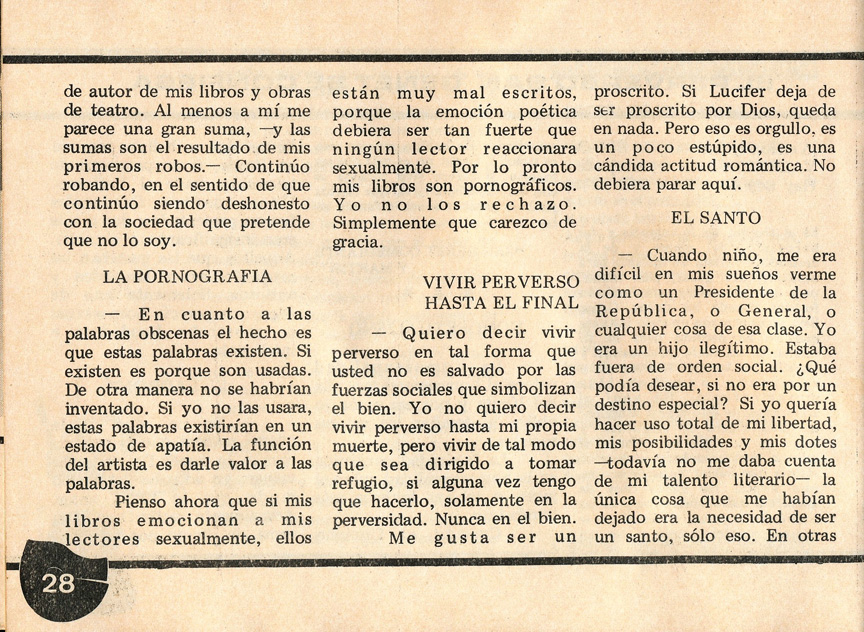 de autor de mis libros y obras de teatro. Al menos a mí me parece una gran suma, —y las sumas son el resultado de mis primeros robos.— Continúo robando, en el sentido de que continúo siendo deshonesto con la sociedad que pretende que no lo soy.

LA PORNOGRAFIA

— En cuanto a las palabras obscenas el hecho es que estas palabras existen. Si existen es porque son usadas. De otra manera no se habrían inventado. Si yo no las usara, estas palabras existirían en un estado de apatía. La función del artista es darle valor a las palabras.

Pienso ahora que si mis libros emocionan a mis lectores sexualmente, ellos están muy mal escritos, porque la emoción poética debiera ser tan fuerte que ningún lector reaccionara sexualmente. Por lo pronto mis libros son pornográficos. Yo no los rechazo. Simplemente que carezco de gracia.

VIVIR PERVERSO HASTA EL FINAL

— Quiero decir vivir perverso en tal forma que usted no es salvado por las fuerzas sociales que simbolizan el bien. Yo no quiero decir vivir perverso hasta mi propia muerte, pero vivir de tal modo que sea dirigido a tomar refugio, si alguna vez tengo que hacerlo, solamente en la perversidad. Nunca en el bien.

Me gusta ser un proscrito. Si Lucifer deja de ser proscrito por Dios, queda en nada. Pero eso es orgullo, es un poco estúpido, es una cándida actitud romántica. No debiera parar aquí.

EL SANTO

— Cuando niño, me era difícil en mis sueños verme como un Presidente de la República, o General, o cualquier cosa de esa clase. Yo era un hijo ilegítimo. Estaba fuera de orden social. ¿Qué podía desear, si no era por un destino especial? Si yo quería hacer uso total de mi libertad, mis posibilidades y mis dotes —todavía no me daba cuenta de mi talento literario— la única cosa que me habían dejado era la necesidad de ser un santo, sólo eso. En otras

28